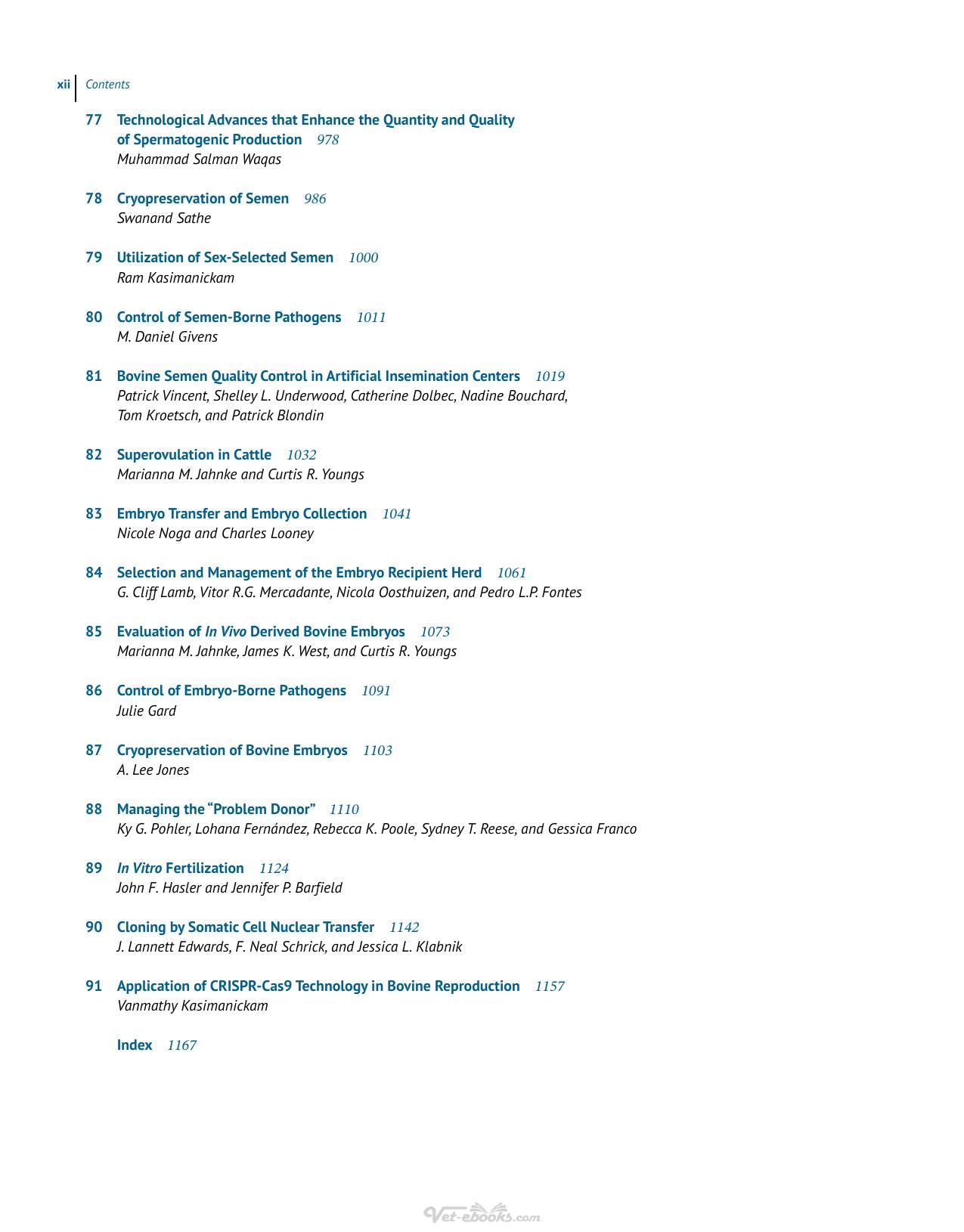 xii Contents

77 Technological Advances that Enhance the Quantity and Quality of Spermatogenic Production 978
Muhammad Salman Waqas

78 Cryopreservation of Semen 986
Swanand Sathe

79 Utilization of Sex-Selected Semen 1000
Ram Kasimanickam

80 Control of Semen-Borne Pathogens 1011
M. Daniel Givens

81 Bovine Semen Quality Control in Artificial Insemination Centers 1019
Patrick Vincent, Shelley L. Underwood, Catherine Dolbec, Nadine Bouchard, Tom Kroetsch, and Patrick Blondin

82 Superovulation in Cattle 1032
Marianna M. Jahnke and Curtis R. Youngs

83 Embryo Transfer and Embryo Collection 1041
Nicole Noga and Charles Looney

84 Selection and Management of the Embryo Recipient Herd 1061
G. Cliff Lamb, Vitor R.G. Mercadante, Nicola Oosthuizen, and Pedro L.P. Fontes

85 Evaluation of In Vivo Derived Bovine Embryos 1073
Marianna M. Jahnke, James K. West, and Curtis R. Youngs

86 Control of Embryo-Borne Pathogens 1091
Julie Gard

87 Cryopreservation of Bovine Embryos 1103
A. Lee Jones

88 Managing the "Problem Donor" 1110
Ky G. Pohler, Lohana Fernández, Rebecca K. Poole, Sydney T. Reese, and Gessica Franco

89 In Vitro Fertilization 1124
John F. Hasler and Jennifer P. Barfield

90 Cloning by Somatic Cell Nuclear Transfer 1142
J. Lannett Edwards, F. Neal Schrick, and Jessica L. Klabnik

91 Application of CRISPR-Cas9 Technology in Bovine Reproduction 1157
Vanmathy Kasimanickam

Index 1167

Vet-ebooks.com